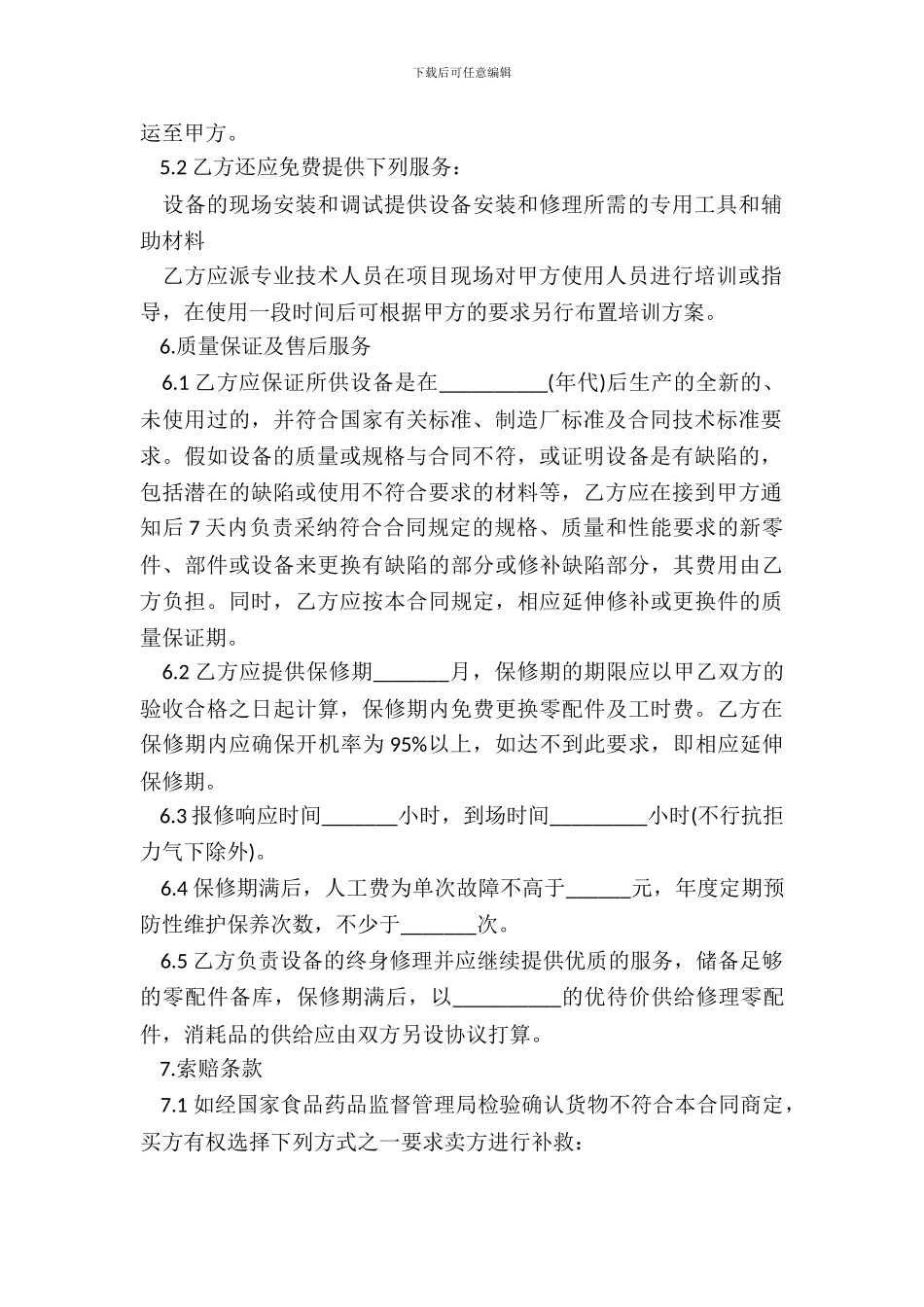 下载后可任意编辑

运至甲方。

5.2 乙方还应免费提供下列服务：

设备的现场安装和调试提供设备安装和修理所需的专用工具和辅助材料

乙方应派专业技术人员在项目现场对甲方使用人员进行培训或指导，在使用一段时间后可根据甲方的要求另行布置培训方案。

6.质量保证及售后服务

6.1 乙方应保证所供设备是在__________(年代)后生产的全新的、未使用过的，并符合国家有关标准、制造厂标准及合同技术标准要求。假如设备的质量或规格与合同不符，或证明设备是有缺陷的，包括潜在的缺陷或使用不符合要求的材料等，乙方应在接到甲方通知后 7 天内负责采纳符合合同规定的规格、质量和性能要求的新零件、部件或设备来更换有缺陷的部分或修补缺陷部分，其费用由乙方负担。同时，乙方应按本合同规定，相应延伸修补或更换件的质量保证期。

6.2 乙方应提供保修期_______月，保修期的期限应以甲乙双方的验收合格之日起计算，保修期内免费更换零配件及工时费。乙方在保修期内应确保开机率为 95%以上，如达不到此要求，即相应延伸保修期。

6.3 报修响应时间_______小时，到场时间_________小时(不行抗拒力气下除外)。

6.4 保修期满后，人工费为单次故障不高于______元，年度定期预防性维护保养次数，不少于_______次。

6.5 乙方负责设备的终身修理并应继续提供优质的服务，储备足够的零配件备库，保修期满后，以__________的优待价供给修理零配件，消耗品的供给应由双方另设协议打算。

7.索赔条款

7.1 如经国家食品药品监督管理局检验确认货物不符合本合同商定，买方有权选择下列方式之一要求卖方进行补救：